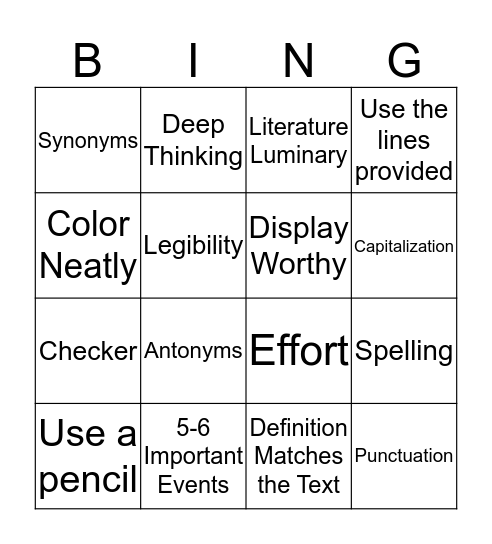 | B | I | N | G |
|---|---|---|---|
| Synonyms | Deep Thinking | Literature Luminary | Use the lines provided |
| Color Neatly | Legibility | Display Worthy | Capitalization |
| Checker | Antonyms | Effort | Spelling |
| Use a pencil | 5-6 Important Events | Definition Matches the Text | Punctuation |